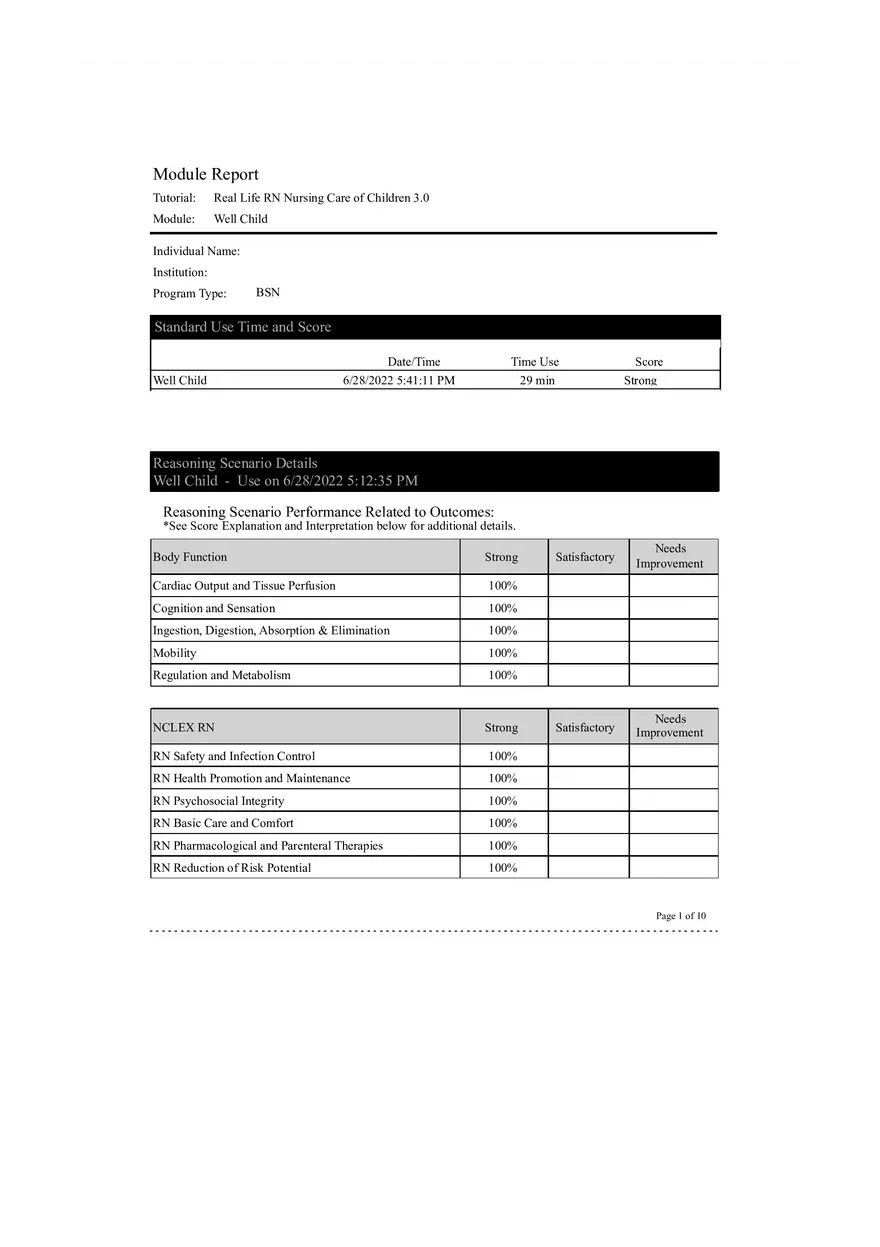 Module Report

Tutorial: Real Life RN Nursing Care of Children 3.0
Module: Well Child

Individual Name:
Institution:
Program Type: BSN

Standard Use Time and Score

| | Date/Time | Time Use | Score |
|---|---|---|---|
| Well Child | 6/28/2022 5:41:11 PM | 29 min | Strong |

Reasoning Scenario Details
Well Child - Use on 6/28/2022 5:12:35 PM

Reasoning Scenario Performance Related to Outcomes:
*See Score Explanation and Interpretation below for additional details.

| Body Function | Strong | Satisfactory | Needs Improvement |
|---|---|---|---|
| Cardiac Output and Tissue Perfusion | 100% | | |
| Cognition and Sensation | 100% | | |
| Ingestion, Digestion, Absorption & Elimination | 100% | | |
| Mobility | 100% | | |
| Regulation and Metabolism | 100% | | |

| NCLEX RN | Strong | Satisfactory | Needs Improvement |
|---|---|---|---|
| RN Safety and Infection Control | 100% | | |
| RN Health Promotion and Maintenance | 100% | | |
| RN Psychosocial Integrity | 100% | | |
| RN Basic Care and Comfort | 100% | | |
| RN Pharmacological and Parenteral Therapies | 100% | | |
| RN Reduction of Risk Potential | 100% | | |

Page 1 of 10